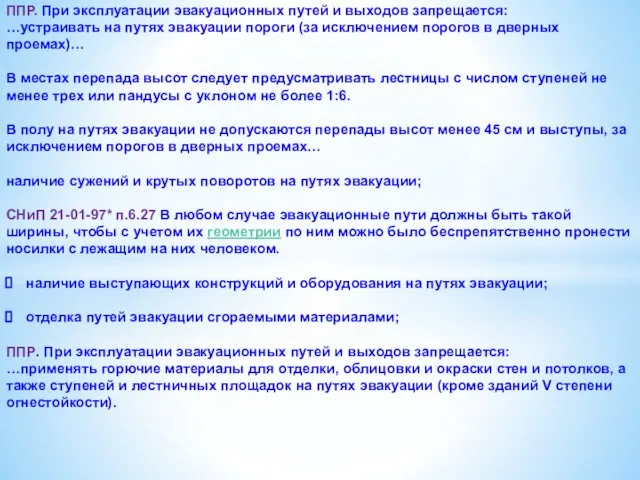 ППР. При эксплуатации эвакуационных путей и выходов запрещается:
…устраивать на путях эвакуации пороги (за исключением порогов в дверных проемах)…

В местах перепада высот следует предусматривать лестницы с числом ступеней не менее трех или пандусы с уклоном не более 1:6.

В полу на путях эвакуации не допускаются перепады высот менее 45 см и выступы, за исключением порогов в дверных проемах…

наличие сужений и крутых поворотов на путях эвакуации;

СНиП 21-01-97* п.6.27 В любом случае эвакуационные пути должны быть такой ширины, чтобы с учетом их геометрии по ним можно было беспрепятственно пронести носилки с лежащим на них человеком.

 наличие выступающих конструкций и оборудования на путях эвакуации;

 отделка путей эвакуации сгораемыми материалами;

ППР. При эксплуатации эвакуационных путей и выходов запрещается:
…применять горючие материалы для отделки, облицовки и окраски стен и потолков, а также ступеней и лестничных площадок на путях эвакуации (кроме зданий V степени огнестойкости).